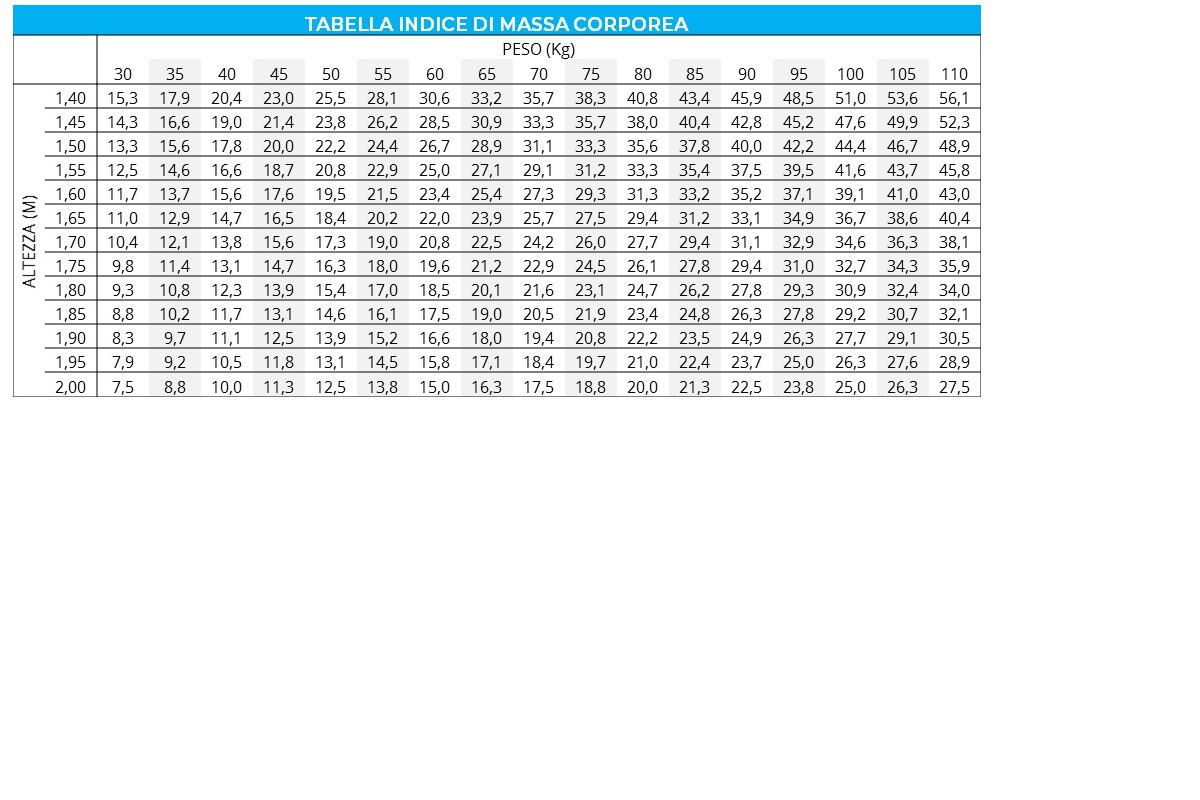 TABELLA INDICE DI MASSA CORPOREA

PESO (Kg)

| ALTEZZA (M) | 30 | 35 | 40 | 45 | 50 | 55 | 60 | 65 | 70 | 75 | 80 | 85 | 90 | 95 | 100 | 105 | 110 |
|---|---|---|---|---|---|---|---|---|---|---|---|---|---|---|---|---|---|
| 1,40 | 15,3 | 17,9 | 20,4 | 23,0 | 25,5 | 28,1 | 30,6 | 33,2 | 35,7 | 38,3 | 40,8 | 43,4 | 45,9 | 48,5 | 51,0 | 53,6 | 56,1 |
| 1,45 | 14,3 | 16,6 | 19,0 | 21,4 | 23,8 | 26,2 | 28,5 | 30,9 | 33,3 | 35,7 | 38,0 | 40,4 | 42,8 | 45,2 | 47,6 | 49,9 | 52,3 |
| 1,50 | 13,3 | 15,6 | 17,8 | 20,0 | 22,2 | 24,4 | 26,7 | 28,9 | 31,1 | 33,3 | 35,6 | 37,8 | 40,0 | 42,2 | 44,4 | 46,7 | 48,9 |
| 1,55 | 12,5 | 14,6 | 16,6 | 18,7 | 20,8 | 22,9 | 25,0 | 27,1 | 29,1 | 31,2 | 33,3 | 35,4 | 37,5 | 39,5 | 41,6 | 43,7 | 45,8 |
| 1,60 | 11,7 | 13,7 | 15,6 | 17,6 | 19,5 | 21,5 | 23,4 | 25,4 | 27,3 | 29,3 | 31,3 | 33,2 | 35,2 | 37,1 | 39,1 | 41,0 | 43,0 |
| 1,65 | 11,0 | 12,9 | 14,7 | 16,5 | 18,4 | 20,2 | 22,0 | 23,9 | 25,7 | 27,5 | 29,4 | 31,2 | 33,1 | 34,9 | 36,7 | 38,6 | 40,4 |
| 1,70 | 10,4 | 12,1 | 13,8 | 15,6 | 17,3 | 19,0 | 20,8 | 22,5 | 24,2 | 26,0 | 27,7 | 29,4 | 31,1 | 32,9 | 34,6 | 36,3 | 38,1 |
| 1,75 | 9,8 | 11,4 | 13,1 | 14,7 | 16,3 | 18,0 | 19,6 | 21,2 | 22,9 | 24,5 | 26,1 | 27,8 | 29,4 | 31,0 | 32,7 | 34,3 | 35,9 |
| 1,80 | 9,3 | 10,8 | 12,3 | 13,9 | 15,4 | 17,0 | 18,5 | 20,1 | 21,6 | 23,1 | 24,7 | 26,2 | 27,8 | 29,3 | 30,9 | 32,4 | 34,0 |
| 1,85 | 8,8 | 10,2 | 11,7 | 13,1 | 14,6 | 16,1 | 17,5 | 19,0 | 20,5 | 21,9 | 23,4 | 24,8 | 26,3 | 27,8 | 29,2 | 30,7 | 32,1 |
| 1,90 | 8,3 | 9,7 | 11,1 | 12,5 | 13,9 | 15,2 | 16,6 | 18,0 | 19,4 | 20,8 | 22,2 | 23,5 | 24,9 | 26,3 | 27,7 | 29,1 | 30,5 |
| 1,95 | 7,9 | 9,2 | 10,5 | 11,8 | 13,1 | 14,5 | 15,8 | 17,1 | 18,4 | 19,7 | 21,0 | 22,4 | 23,7 | 25,0 | 26,3 | 27,6 | 28,9 |
| 2,00 | 7,5 | 8,8 | 10,0 | 11,3 | 12,5 | 13,8 | 15,0 | 16,3 | 17,5 | 18,8 | 20,0 | 21,3 | 22,5 | 23,8 | 25,0 | 26,3 | 27,5 |